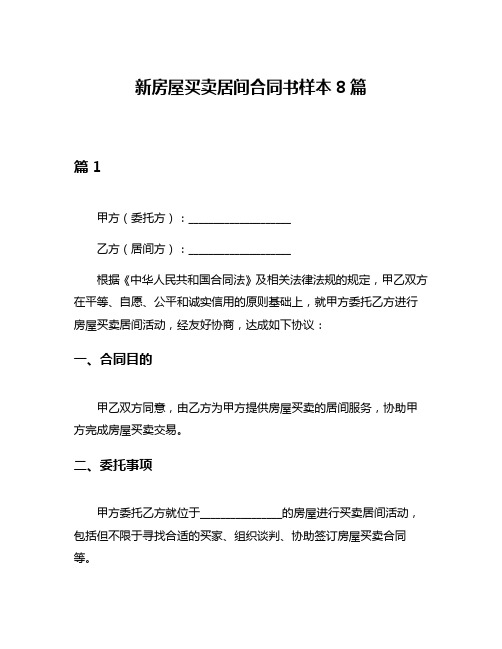 新房屋买卖居间合同书样本 8 篇

篇 1

甲方（委托方）：__________________

乙方（居间方）：__________________

根据《中华人民共和国合同法》及相关法律法规的规定，甲乙双方在平等、自愿、公平和诚实信用的原则基础上，就甲方委托乙方进行房屋买卖居间活动，经友好协商，达成如下协议：

一、合同目的

甲乙双方同意，由乙方为甲方提供房屋买卖的居间服务，协助甲方完成房屋买卖交易。

二、委托事项

甲方委托乙方就位于______________的房屋进行买卖居间活动，包括但不限于寻找合适的买家、组织谈判、协助签订房屋买卖合同等。